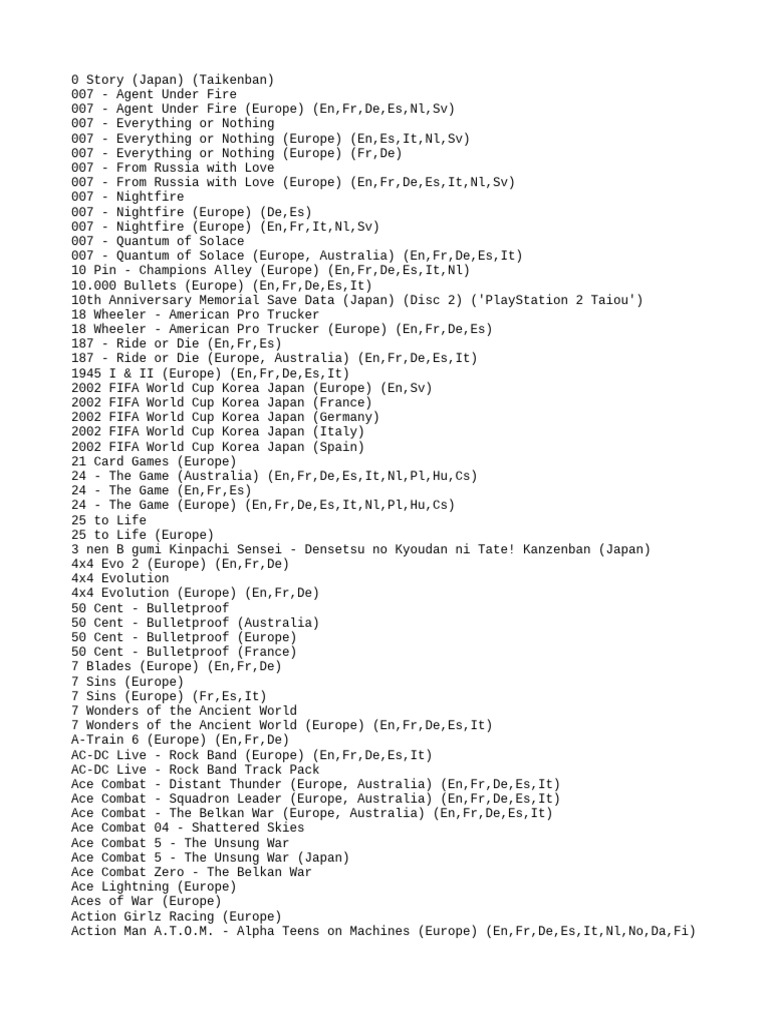 0 Story (Japan) (Taikenban)
007 - Agent Under Fire
007 - Agent Under Fire (Europe) (En,Fr,De,Es,Nl,Sv)
007 - Everything or Nothing
007 - Everything or Nothing (Europe) (En,Es,It,Nl,Sv)
007 - Everything or Nothing (Europe) (Fr,De)
007 - From Russia with Love
007 - From Russia with Love (Europe) (En,Fr,De,Es,It,Nl,Sv)
007 - Nightfire
007 - Nightfire (Europe) (De,Es)
007 - Nightfire (Europe) (En,Fr,It,Nl,Sv)
007 - Quantum of Solace
007 - Quantum of Solace (Europe, Australia) (En,Fr,De,Es,It)
10 Pin - Champions Alley (Europe) (En,Fr,De,Es,It,Nl)
10.000 Bullets (Europe) (En,Fr,De,Es,It)
10th Anniversary Memorial Save Data (Japan) (Disc 2) ('PlayStation 2 Taiou')
18 Wheeler - American Pro Trucker
18 Wheeler - American Pro Trucker (Europe) (En,Fr,De,Es)
187 - Ride or Die (En,Fr,Es)
187 - Ride or Die (Europe, Australia) (En,Fr,De,Es,It)
1945 I & II (Europe) (En,Fr,De,Es,It)
2002 FIFA World Cup Korea Japan (Europe) (En,Sv)
2002 FIFA World Cup Korea Japan (France)
2002 FIFA World Cup Korea Japan (Germany)
2002 FIFA World Cup Korea Japan (Italy)
2002 FIFA World Cup Korea Japan (Spain)
21 Card Games (Europe)
24 - The Game (Australia) (En,Fr,De,Es,It,Nl,Pl,Hu,Cs)
24 - The Game (En,Fr,Es)
24 - The Game (Europe) (En,Fr,De,Es,It,Nl,Pl,Hu,Cs)
25 to Life
25 to Life (Europe)
3 nen B gumi Kinpachi Sensei - Densetsu no Kyoudan ni Tate! Kanzenban (Japan)
4x4 Evo 2 (Europe) (En,Fr,De)
4x4 Evolution
4x4 Evolution (Europe) (En,Fr,De)
50 Cent - Bulletproof
50 Cent - Bulletproof (Australia)
50 Cent - Bulletproof (Europe)
50 Cent - Bulletproof (France)
7 Blades (Europe) (En,Fr,De)
7 Sins (Europe)
7 Sins (Europe) (Fr,Es,It)
7 Wonders of the Ancient World
7 Wonders of the Ancient World (Europe) (En,Fr,De,Es,It)
A-Train 6 (Europe) (En,Fr,De)
AC-DC Live - Rock Band (Europe) (En,Fr,De,Es,It)
AC-DC Live - Rock Band Track Pack
Ace Combat - Distant Thunder (Europe, Australia) (En,Fr,De,Es,It)
Ace Combat - Squadron Leader (Europe, Australia) (En,Fr,De,Es,It)
Ace Combat - The Belkan War (Europe, Australia) (En,Fr,De,Es,It)
Ace Combat 04 - Shattered Skies
Ace Combat 5 - The Unsung War
Ace Combat 5 - The Unsung War (Japan)
Ace Combat Zero - The Belkan War
Ace Lightning (Europe)
Aces of War (Europe)
Action Girlz Racing (Europe)
Action Man A.T.O.M. - Alpha Teens on Machines (Europe) (En,Fr,De,Es,It,Nl,No,Da,Fi)